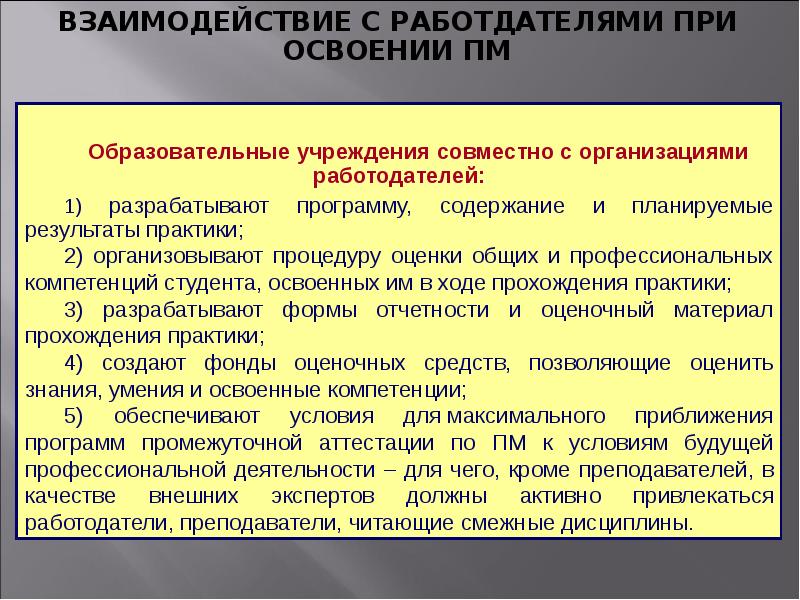 ВЗАИМОДЕЙСТВИЕ С РАБОТДАТЕЛЯМИ ПРИ ОСВОЕНИИ ПМ

Образовательные учреждения совместно с организациями работодателей:

1) разрабатывают программу, содержание и планируемые результаты практики;

2) организовывают процедуру оценки общих и профессиональных компетенций студента, освоенных им в ходе прохождения практики;

3) разрабатывают формы отчетности и оценочный материал прохождения практики;

4) создают фонды оценочных средств, позволяющие оценить знания, умения и освоенные компетенции;

5) обеспечивают условия для максимального приближения программ промежуточной аттестации по ПМ к условиям будущей профессиональной деятельности – для чего, кроме преподавателей, в качестве внешних экспертов должны активно привлекаться работодатели, преподаватели, читающие смежные дисциплины.